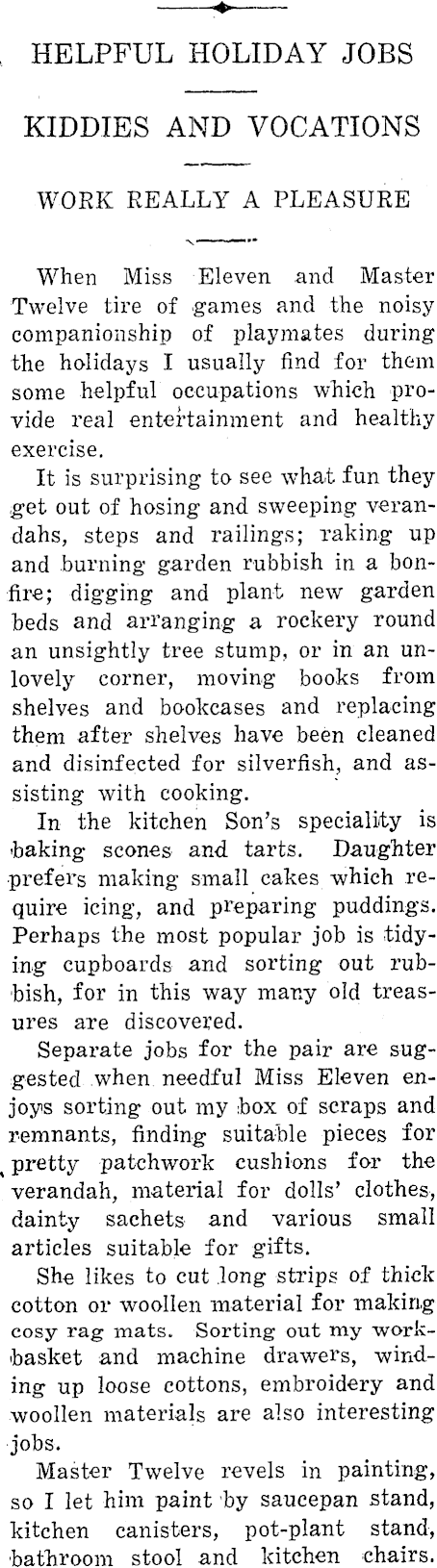 HELPFUL HOLIDAY JOBS

KIDDIES AND VOCATIONS

WORK REALLY A PLEASURE

When Miss Eleven and Master Twelve tire of games and the noisy companionship of playmates during the holidays I usually find for them some helpful occupations which provide real entertainment and healthy exercise.

It is surprising to see what fun they get out of hosing and sweeping verandahs, steps and railings; raking up and burning garden rubbish in a bonfire; digging and plant new garden beds and arranging a rockery round an unsightly tree stump, or in an unlovely corner, moving books from shelves and bookcases and replacing them after shelves have been cleaned and disinfected for silverfish, and assisting with cooking.

In the kitchen Son's speciality is baking scones and tarts. Daughter prefers making small cakes which require icing, and preparing puddings. Perhaps the most popular job is tidying cupboards and sorting out rubbish, for in this way many old treasures are discovered.

Separate jobs for the pair are suggested when needful Miss Eleven enjoys sorting out my box of scraps and remnants, finding suitable pieces for pretty patchwork cushions for the verandah, material for dolls' clothes, dainty sachets and various small articles suitable for gifts.

She likes to cut long strips of thick cotton or woollen material for making cosy rag mats. Sorting out my workbasket and machine drawers, winding up loose cottons, embroidery and woollen materials are also interesting jobs.

Master Twelve revels in painting, so I let him paint by saucepan stand, kitchen canisters, pot-plant stand, bathroom stool and kitchen chairs.